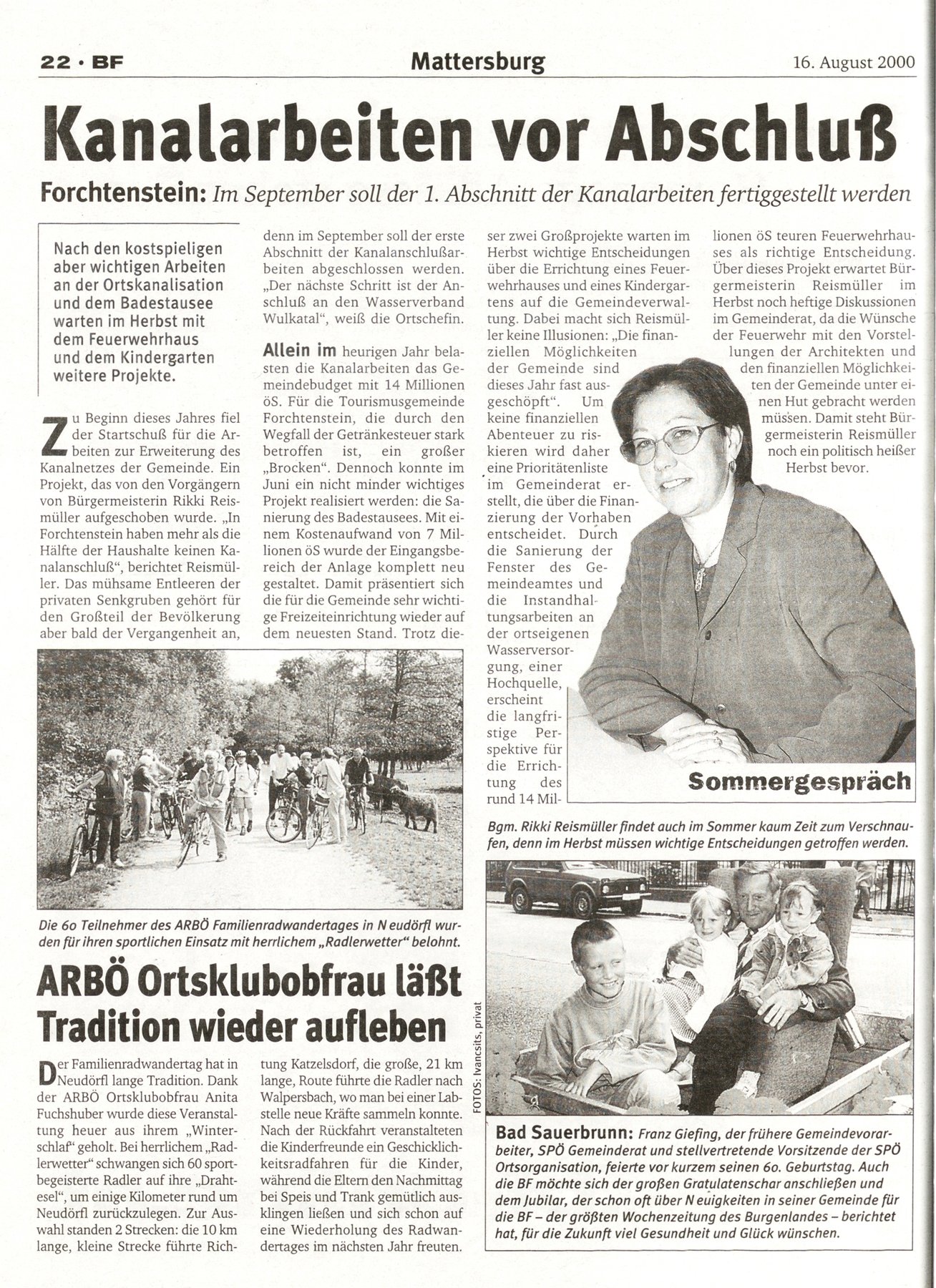 22 · BF

Mattersburg

16. August 2000

Kanalarbeiten vor Abschluß

Forchtenstein: Im September soll der 1. Abschnitt der Kanalarbeiten fertiggestellt werden

Nach den kostspieligen aber wichtigen Arbeiten an der Ortskanalisation und dem Badestausee warten im Herbst mit dem Feuerwehrhaus und dem Kindergarten weitere Projekte.

Zu Beginn dieses Jahres fiel der Startschuß für die Arbeiten zur Erweiterung des Kanalnetzes der Gemeinde. Ein Projekt, das von den Vorgängern von Bürgermeisterin Rikki Reismüller aufgeschoben wurde. „In Forchtenstein haben mehr als die Hälfte der Haushalte keinen Kanalanschluß", berichtet Reismüller. Das mühsame Entleeren der privaten Senkgruben gehört für den Großteil der Bevölkerung aber bald der Vergangenheit an, denn im September soll der erste Abschnitt der Kanalanschlußarbeiten abgeschlossen werden. „Der nächste Schritt ist der Anschluß an den Wasserverband Wulkatal", weiß die Ortschefin.

Allein im heurigen Jahr belasten die Kanalarbeiten das Gemeindebudget mit 14 Millionen öS. Für die Tourismusgemeinde Forchtenstein, die durch den Wegfall der Getränkesteuer stark betroffen ist, ein großer „Brocken". Dennoch konnte im Juni ein nicht minder wichtiges Projekt realisiert werden: die Sanierung des Badestausees. Mit einem Kostenaufwand von 7 Millionen öS wurde der Eingangsbereich der Anlage komplett neu gestaltet. Damit präsentiert sich die für die Gemeinde sehr wichtige Freizeiteinrichtung wieder auf dem neuesten Stand. Trotz dieser zwei Großprojekte warten im Herbst wichtige Entscheidungen über die Errichtung eines Feuerwehrhauses und eines Kindergartens auf die Gemeindeverwaltung. Dabei macht sich Reismüller keine Illusionen: „Die finanziellen Möglichkeiten der Gemeinde sind dieses Jahr fast ausgeschöpft". Um keine finanziellen Abenteuer zu riskieren wird daher eine Prioritätenliste im Gemeinderat erstellt, die über die Finanzierung der Vorhaben entscheidet. Durch die Sanierung der Fenster des Gemeindeamtes und die Instandhaltungsarbeiten an der ortseigenen Wasserversorgung, einer Hochquelle, erscheint die langfristige Perspektive für die Errichtung des rund 14 Millionen öS teuren Feuerwehrhauses als richtige Entscheidung. Über dieses Projekt erwartet Bürgermeisterin Reismüller im Herbst noch heftige Diskussionen im Gemeinderat, da die Wünsche der Feuerwehr mit den Vorstellungen der Architekten und den finanziellen Möglichkeiten der Gemeinde unter einen Hut gebracht werden müssen. Damit steht Bürgermeisterin Reismüller noch ein politisch heißer Herbst bevor.

Sommergespräch

Bgm. Rikki Reismüller findet auch im Sommer kaum Zeit zum Verschnaufen, denn im Herbst müssen wichtige Entscheidungen getroffen werden.

Die 60 Teilnehmer des ARBÖ Familienradwandertages in Neudörfl wurden für ihren sportlichen Einsatz mit herrlichem „Radlerwetter" belohnt.

ARBÖ Ortsklubobfrau läßt Tradition wieder aufleben

Der Familienradwandertag hat in Neudörfl lange Tradition. Dank der ARBÖ Ortsklubobfrau Anita Fuchshuber wurde diese Veranstaltung heuer aus ihrem „Winterschlaf" geholt. Bei herrlichem „Radlerwetter" schwangen sich 60 sportbegeisterte Radler auf ihre „Drahtesel", um einige Kilometer rund um Neudörfl zurückzulegen. Zur Auswahl standen 2 Strecken: die 10 km lange, kleine Strecke führte Richtung Katzelsdorf, die große, 21 km lange, Route führte die Radler nach Walpersbach, wo man bei einer Labstelle neue Kräfte sammeln konnte. Nach der Rückfahrt veranstalteten die Kinderfreunde ein Geschicklichkeitsradfahren für die Kinder, während die Eltern den Nachmittag bei Speis und Trank gemütlich ausklingen ließen und sich schon auf eine Wiederholung des Radwandertages im nächsten Jahr freuten.

FOTOS: Ivancsits, privat

Bad Sauerbrunn: Franz Giefing, der frühere Gemeindevorarbeiter, SPÖ Gemeinderat und stellvertretende Vorsitzende der SPÖ Ortsorganisation, feierte vor kurzem seinen 60. Geburtstag. Auch die BF möchte sich der großen Gratulatenschar anschließen und dem Jubilar, der schon oft über Neuigkeiten in seiner Gemeinde für die BF – der größten Wochenzeitung des Burgenlandes – berichtet hat, für die Zukunft viel Gesundheit und Glück wünschen.